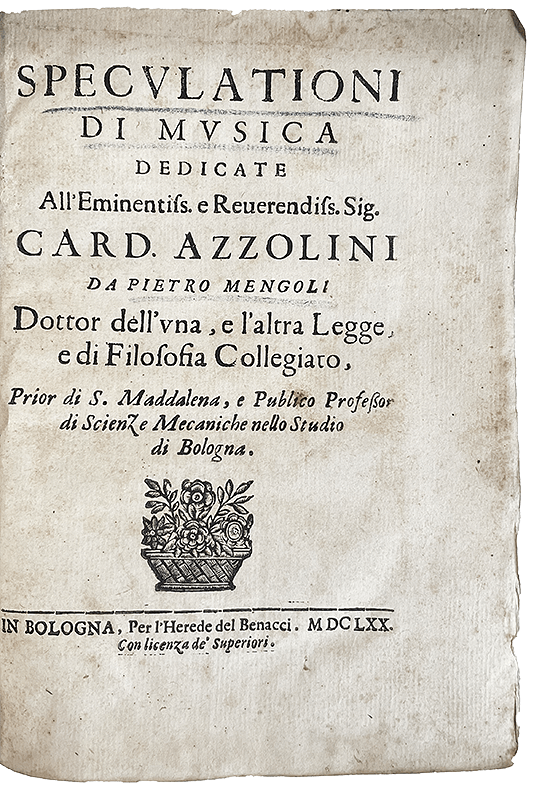 SPECVLATIONI
DI MVSICA
DEDICATE
All'Eminentiss. e Reuerendiss. Sig.
CARD. AZZOLINI
DA PIETRO MENGOLI
Dottor dell'vna, e l'altra Legge, e di Filosofia Collegiato,
Prior di S. Maddalena, e Publico Professor di Scienze Mecaniche nello Studio di Bologna.

IN BOLOGNA, Per l'Herede del Benacci. MDCLXX.
Con licenza de' Superiori.